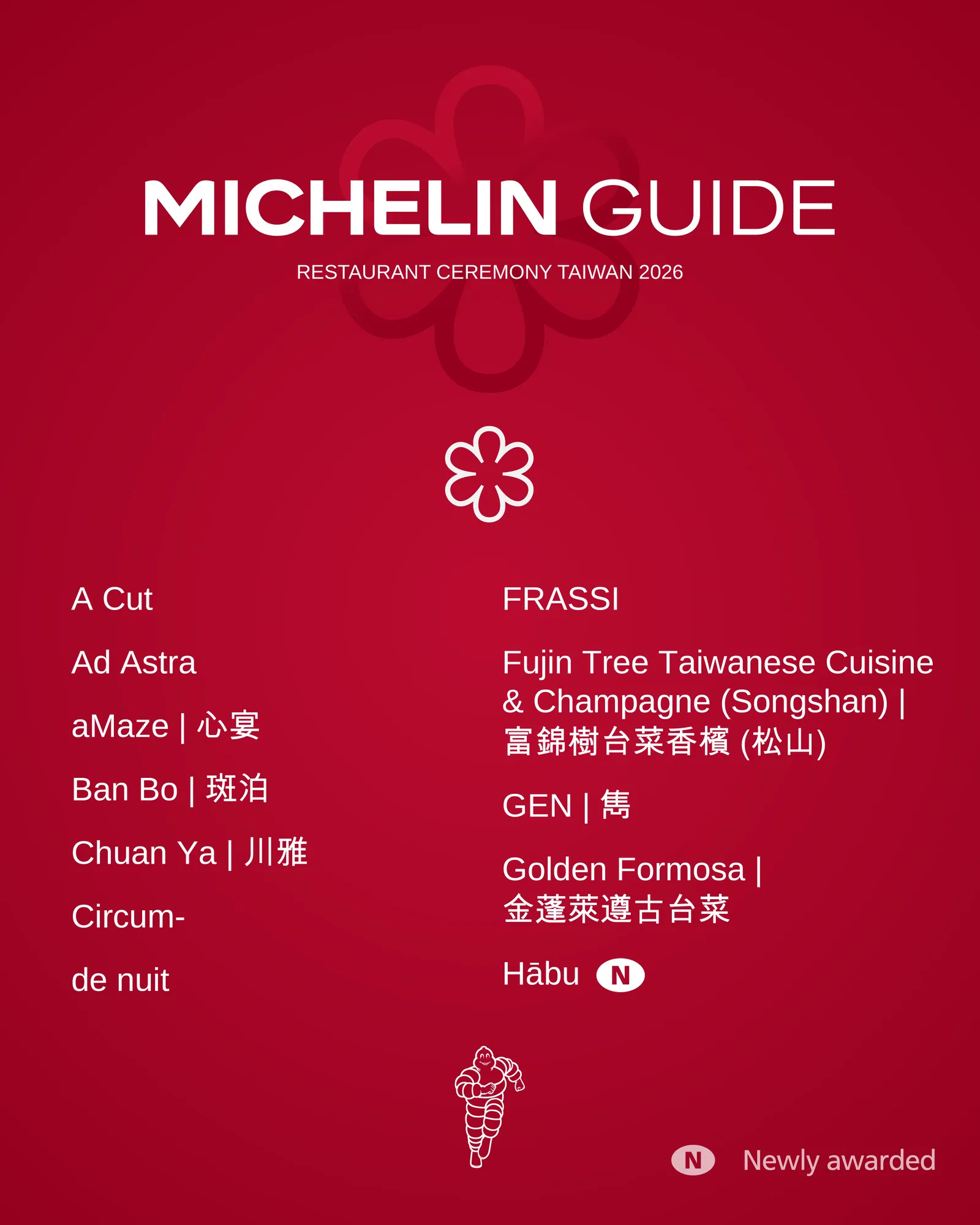 MICHELIN GUIDE

RESTAURANT CEREMONY TAIWAN 2026

A Cut

Ad Astra

aMaze | 心宴

Ban Bo | 斑泊

Chuan Ya | 川雅

Circum-

de nuit

FRASSI

Fujin Tree Taiwanese Cuisine & Champagne (Songshan) | 富錦樹台菜香檳 (松山)

GEN | 雋

Golden Formosa | 金蓬萊遵古台菜

Hābu N

N Newly awarded